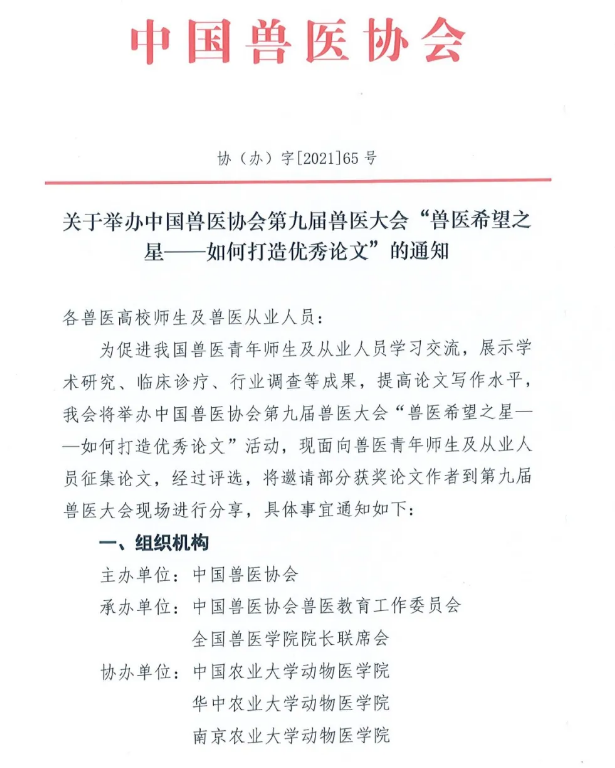 中国兽医协会

协（办）字[2021]65 号

关于举办中国兽医协会第九届兽医大会“兽医希望之星——如何打造优秀论文”的通知

各兽医高校师生及兽医从业人员：

为促进我国兽医青年师生及从业人员学习交流，展示学术研究、临床诊疗、行业调查等成果，提高论文写作水平，我会将举办中国兽医协会第九届兽医大会“兽医希望之星——如何打造优秀论文”活动，现面向兽医青年师生及从业人员征集论文，经过评选，将邀请部分获奖论文作者到第九届兽医大会现场进行分享，具体事宜通知如下：

一、组织机构

主办单位：中国兽医协会

承办单位：中国兽医协会兽医教育工作委员会

全国兽医学院院长联席会

协办单位：中国农业大学动物医学院

华中农业大学动物医学院

南京农业大学动物医学院